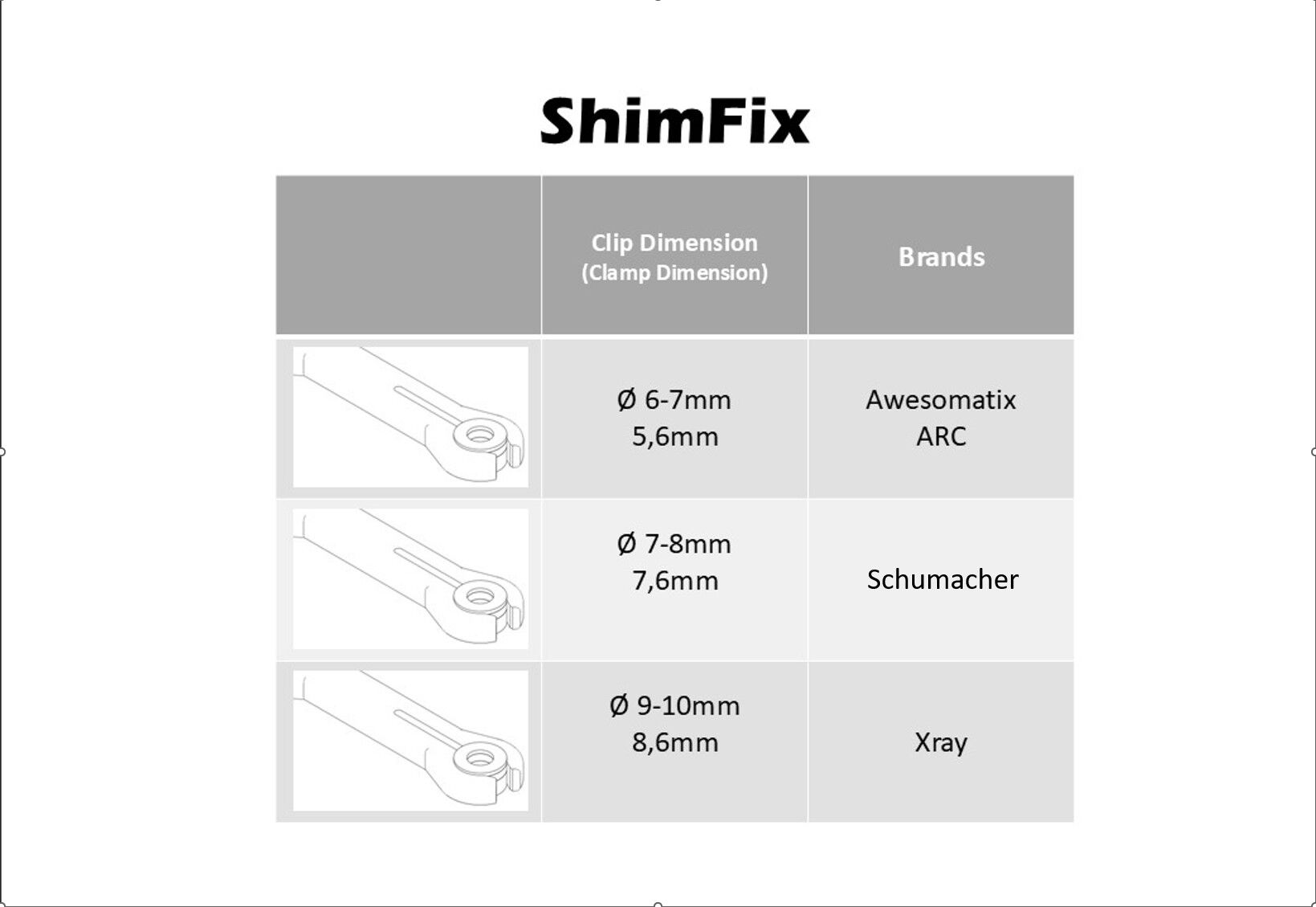 ShimFix

| | Clip Dimension (Clamp Dimension) | Brands |
|---|---|---|
| | Ø 6-7mm 5,6mm | Awesomatix ARC |
| | Ø 7-8mm 7,6mm | Schumacher |
| | Ø 9-10mm 8,6mm | Xray |